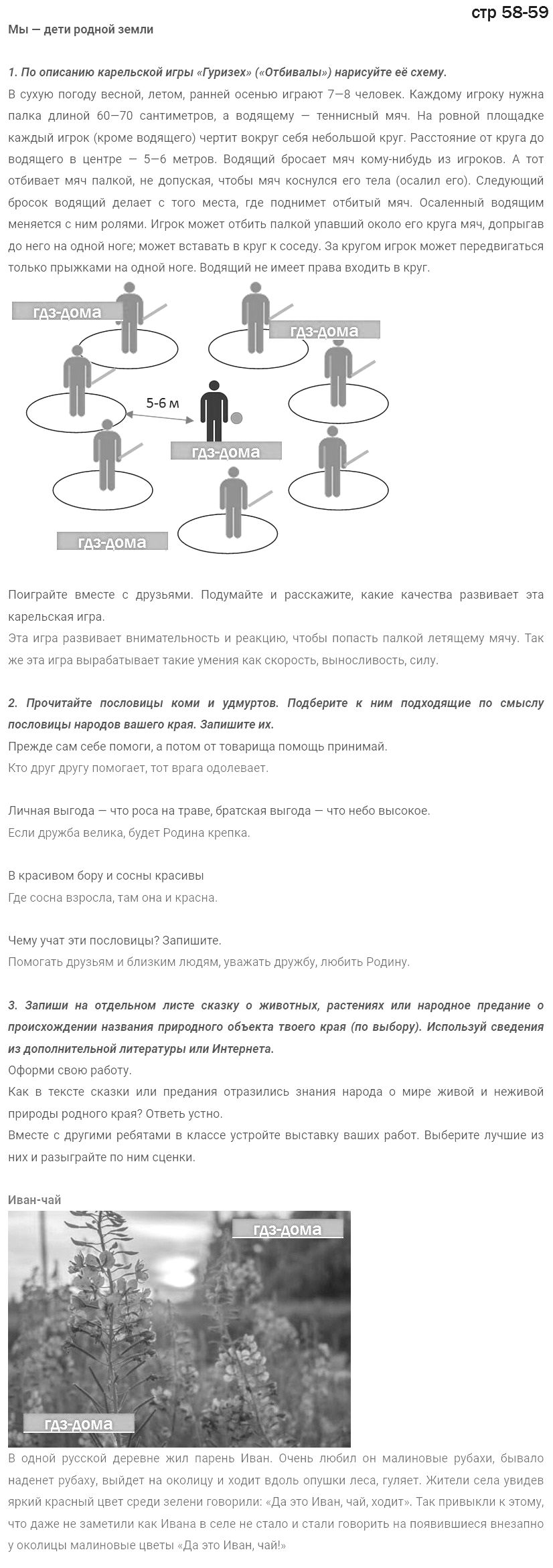 стр 58-59

Мы — дети родной земли

1. По описанию карельской игры «Гуризех» («Отбивалы») нарисуйте её схему.
В сухую погоду весной, летом, ранней осенью играют 7—8 человек. Каждому игроку нужна палка длиной 60—70 сантиметров, а водящему — теннисный мяч. На ровной площадке каждый игрок (кроме водящего) чертит вокруг себя небольшой круг. Расстояние от круга до водящего в центре — 5—6 метров. Водящий бросает мяч кому-нибудь из игроков. А тот отбивает мяч палкой, не допуская, чтобы мяч коснулся его тела (осалил его). Следующий бросок водящий делает с того места, где поднимет отбитый мяч. Осаленный водящим меняется с ним ролями. Игрок может отбить палкой упавший около его круга мяч, допрыгав до него на одной ноге; может вставать в круг к соседу. За кругом игрок может передвигаться только прыжками на одной ноге. Водящий не имеет права входить в круг.

гдз-дома
гдз-дома
5-6 м
гдз-дома
гдз-дома

Поиграйте вместе с друзьями. Подумайте и расскажите, какие качества развивает эта карельская игра.
Эта игра развивает внимательность и реакцию, чтобы попасть палкой летящему мячу. Так же эта игра вырабатывает такие умения как скорость, выносливость, силу.

2. Прочитайте пословицы коми и удмуртов. Подберите к ним подходящие по смыслу пословицы народов вашего края. Запишите их.
Прежде сам себе помоги, а потом от товарища помощь принимай.
Кто друг другу помогает, тот врага одолевает.

Личная выгода — что роса на траве, братская выгода — что небо высокое.
Если дружба велика, будет Родина крепка.

В красивом бору и сосны красивы
Где сосна взросла, там она и красна.

Чему учат эти пословицы? Запишите.
Помогать друзьям и близким людям, уважать дружбу, любить Родину.

3. Запиши на отдельном листе сказку о животных, растениях или народное предание о происхождении названия природного объекта твоего края (по выбору). Используй сведения из дополнительной литературы или Интернета.
Оформи свою работу.
Как в тексте сказки или предания отразились знания народа о мире живой и неживой природы родного края? Ответь устно.
Вместе с другими ребятами в классе устройте выставку ваших работ. Выберите лучшие из них и разыграйте по ним сценки.

Иван-чай
гдз-дома
гдз-дома
В одной русской деревне жил парень Иван. Очень любил он малиновые рубахи, бывало наденет рубаху, выйдет на околицу и ходит вдоль опушки леса, гуляет. Жители села увидев яркий красный цвет среди зелени говорили: «Да это Иван, чай, ходит». Так привыкли к этому, что даже не заметили как Ивана в селе не стало и стали говорить на появившиеся внезапно у околицы малиновые цветы «Да это Иван, чай!»